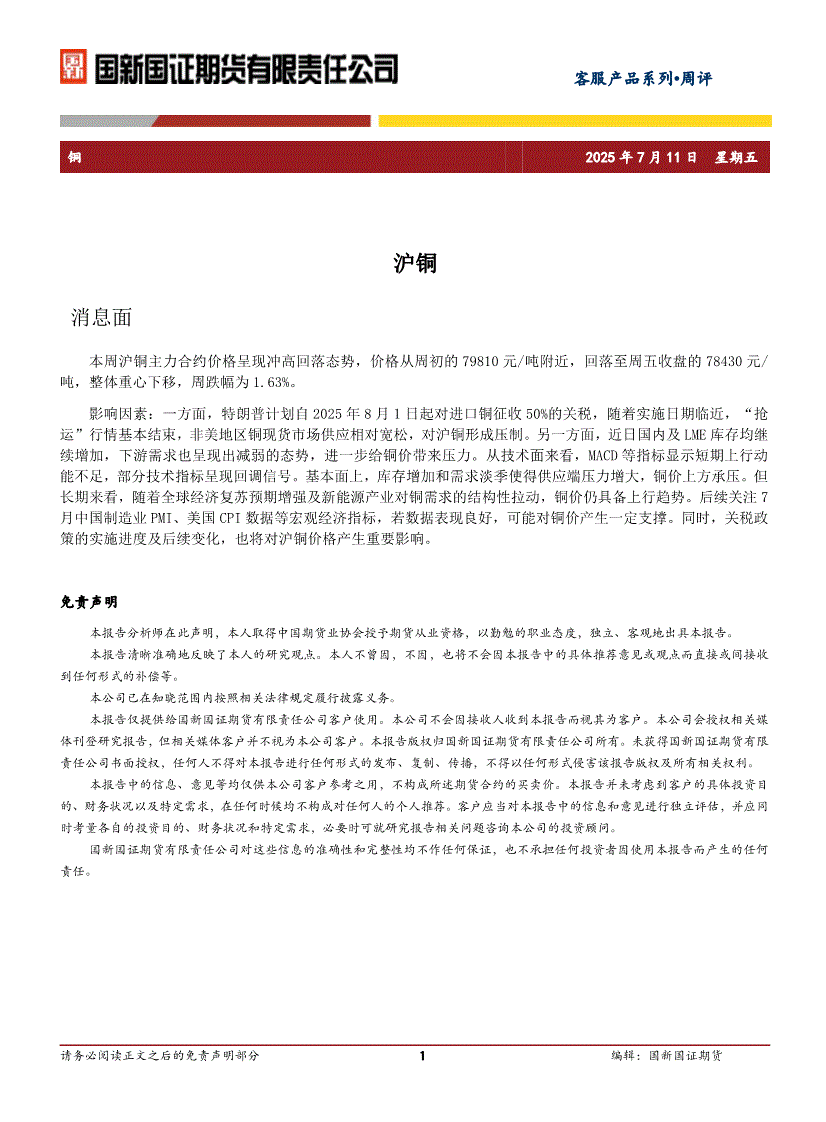 国新国证期货有限责任公司

客服产品系列•周评

铜　2025 年 7 月 11 日　星期五

沪铜

消息面

本周沪铜主力合约价格呈现冲高回落态势，价格从周初的 79810 元/吨附近，回落至周五收盘的 78430 元/吨，整体重心下移，周跌幅为 1.63%。

影响因素：一方面，特朗普计划自 2025 年 8 月 1 日起对进口铜征收 50%的关税，随着实施日期临近，“抢运”行情基本结束，非美地区铜现货市场供应相对宽松，对沪铜形成压制。另一方面，近日国内及 LME 库存均继续增加，下游需求也呈现出减弱的态势，进一步给铜价带来压力。从技术面来看，MACD 等指标显示短期上行动能不足，部分技术指标呈现回调信号。基本面上，库存增加和需求淡季使得供应端压力增大，铜价上方承压。但长期来看，随着全球经济复苏预期增强及新能源产业对铜需求的结构性拉动，铜价仍具备上行趋势。后续关注 7 月中国制造业 PMI、美国 CPI 数据等宏观经济指标，若数据表现良好，可能对铜价产生一定支撑。同时，关税政策的实施进度及后续变化，也将对沪铜价格产生重要影响。

免责声明

本报告分析师在此声明，本人取得中国期货业协会授予期货从业资格，以勤勉的职业态度，独立、客观地出具本报告。

本报告清晰准确地反映了本人的研究观点。本人不曾因，不因，也将不会因本报告中的具体推荐意见或观点而直接或间接收到任何形式的补偿等。

本公司已在知晓范围内按照相关法律规定履行披露义务。

本报告仅提供给国新国证期货有限责任公司客户使用。本公司不会因接收人收到本报告而视其为客户。本公司会授权相关媒体刊登研究报告，但相关媒体客户并不视为本公司客户。本报告版权归国新国证期货有限责任公司所有。未获得国新国证期货有限责任公司书面授权，任何人不得对本报告进行任何形式的发布、复制、传播，不得以任何形式侵害该报告版权及所有相关权利。

本报告中的信息、意见等均仅供本公司客户参考之用，不构成所述期货合约的买卖价。本报告并未考虑到客户的具体投资目的、财务状况以及特定需求，在任何时候均不构成对任何人的个人推荐。客户应当对本报告中的信息和意见进行独立评估，并应同时考量各自的投资目的、财务状况和特定需求，必要时可就研究报告相关问题咨询本公司的投资顾问。

国新国证期货有限责任公司对这些信息的准确性和完整性均不作任何保证，也不承担任何投资者因使用本报告而产生的任何责任。

请务必阅读正文之后的免责声明部分　1　编辑：国新国证期货